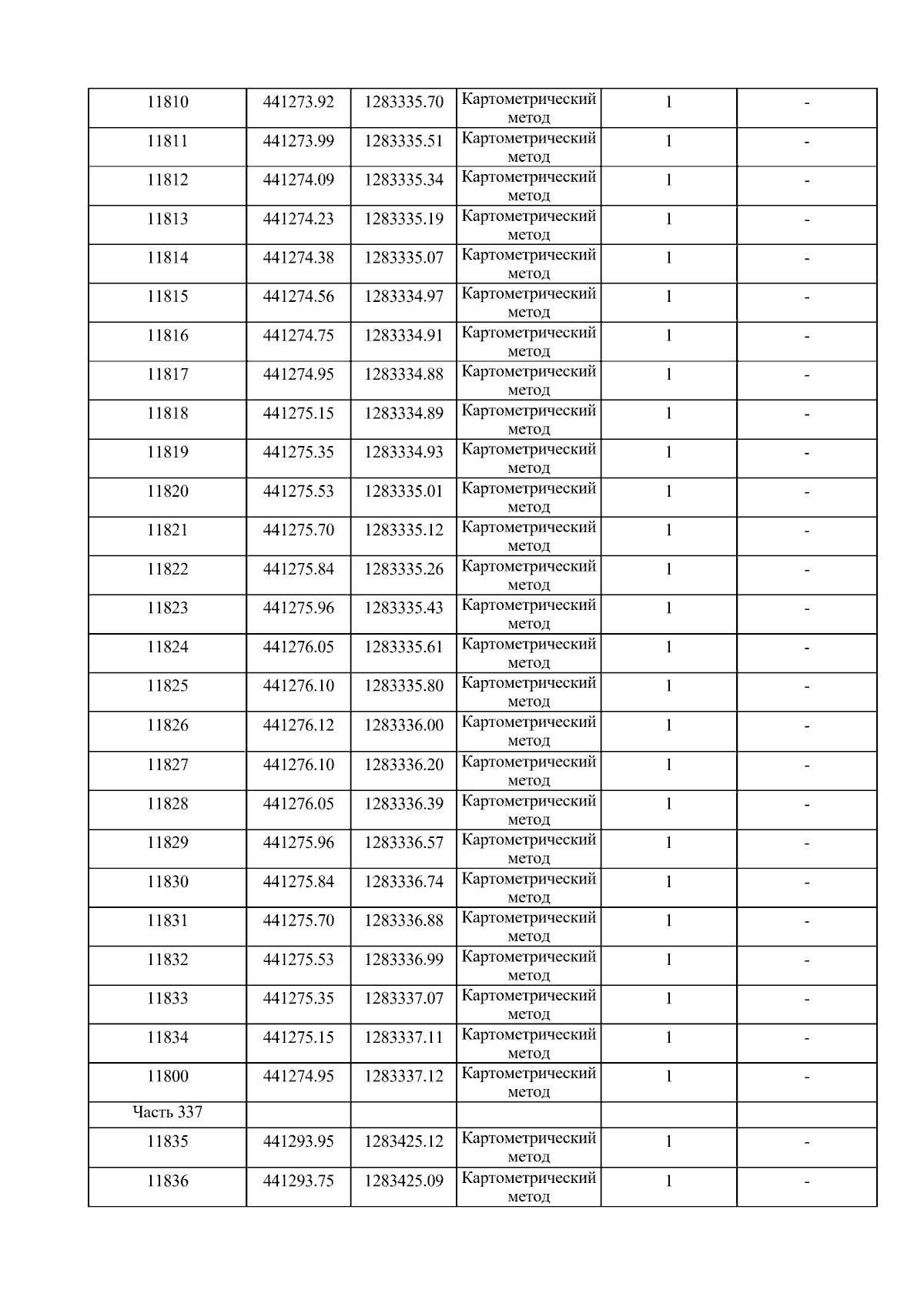 | 11810 | 441273.92 | 1283335.70 | Картометрический метод | 1 | - |
|---|---|---|---|---|---|
| 11811 | 441273.99 | 1283335.51 | Картометрический метод | 1 | - |
| 11812 | 441274.09 | 1283335.34 | Картометрический метод | 1 | - |
| 11813 | 441274.23 | 1283335.19 | Картометрический метод | 1 | - |
| 11814 | 441274.38 | 1283335.07 | Картометрический метод | 1 | - |
| 11815 | 441274.56 | 1283334.97 | Картометрический метод | 1 | - |
| 11816 | 441274.75 | 1283334.91 | Картометрический метод | 1 | - |
| 11817 | 441274.95 | 1283334.88 | Картометрический метод | 1 | - |
| 11818 | 441275.15 | 1283334.89 | Картометрический метод | 1 | - |
| 11819 | 441275.35 | 1283334.93 | Картометрический метод | 1 | - |
| 11820 | 441275.53 | 1283335.01 | Картометрический метод | 1 | - |
| 11821 | 441275.70 | 1283335.12 | Картометрический метод | 1 | - |
| 11822 | 441275.84 | 1283335.26 | Картометрический метод | 1 | - |
| 11823 | 441275.96 | 1283335.43 | Картометрический метод | 1 | - |
| 11824 | 441276.05 | 1283335.61 | Картометрический метод | 1 | - |
| 11825 | 441276.10 | 1283335.80 | Картометрический метод | 1 | - |
| 11826 | 441276.12 | 1283336.00 | Картометрический метод | 1 | - |
| 11827 | 441276.10 | 1283336.20 | Картометрический метод | 1 | - |
| 11828 | 441276.05 | 1283336.39 | Картометрический метод | 1 | - |
| 11829 | 441275.96 | 1283336.57 | Картометрический метод | 1 | - |
| 11830 | 441275.84 | 1283336.74 | Картометрический метод | 1 | - |
| 11831 | 441275.70 | 1283336.88 | Картометрический метод | 1 | - |
| 11832 | 441275.53 | 1283336.99 | Картометрический метод | 1 | - |
| 11833 | 441275.35 | 1283337.07 | Картометрический метод | 1 | - |
| 11834 | 441275.15 | 1283337.11 | Картометрический метод | 1 | - |
| 11800 | 441274.95 | 1283337.12 | Картометрический метод | 1 | - |
| Часть 337 | | | | | |
| 11835 | 441293.95 | 1283425.12 | Картометрический метод | 1 | - |
| 11836 | 441293.75 | 1283425.09 | Картометрический метод | 1 | - |